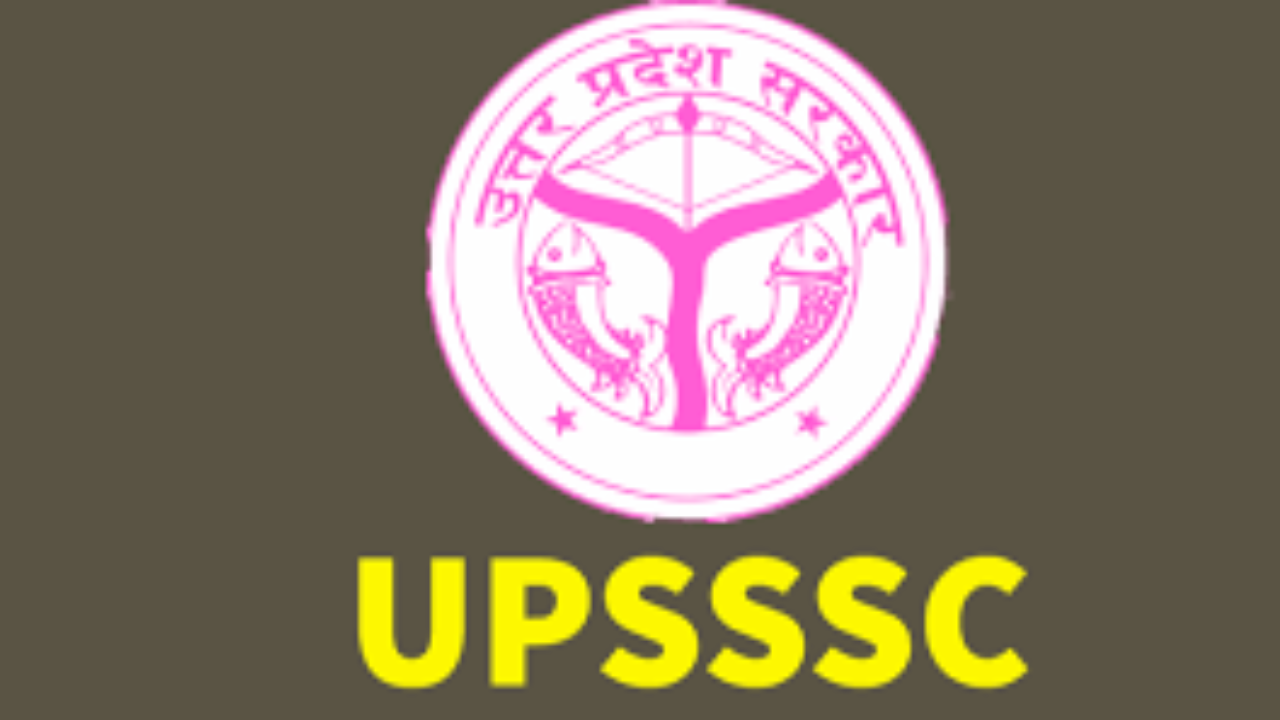 उत्तर प्रदेश सरकार

UPSSSC